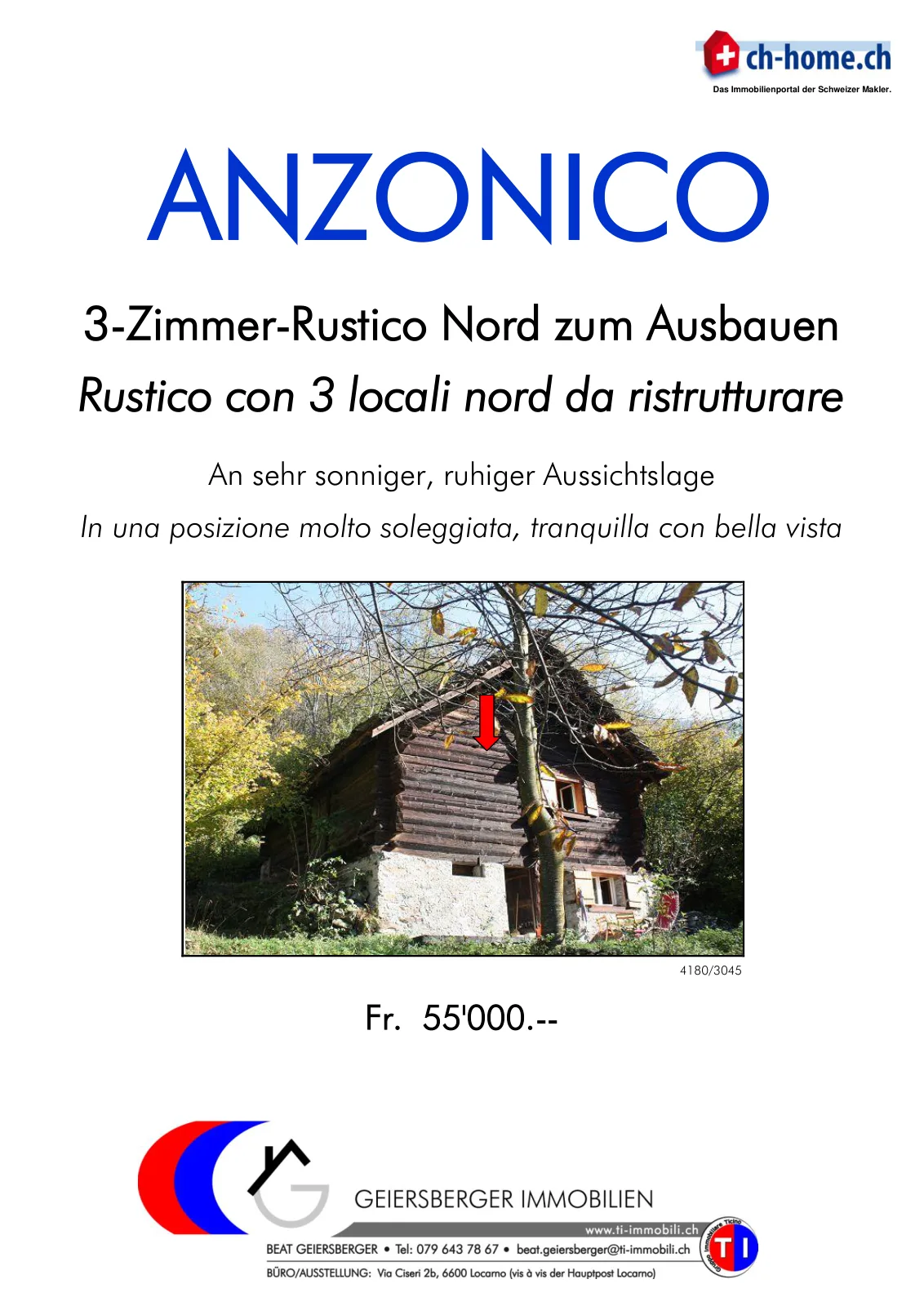 ch-home.ch
Das Immobilienportal der Schweizer Makler.

ANZONICO

3-Zimmer-Rustico Nord zum Ausbauen

Rustico con 3 locali nord da ristrutturare

An sehr sonniger, ruhiger Aussichtslage

In una posizione molto soleggiata, tranquilla con bella vista

4180/3045

Fr. 55'000.--

GEIERSBERGER IMMOBILIEN

www.ti-immobili.ch

BEAT GEIERSBERGER • Tel: 079 643 78 67 • beat.geiersberger@ti-immobili.ch

BÜRO/AUSSTELLUNG: Via Ciseri 2b, 6600 Locarno (vis à vis der Hauptpost Locarno)

Gruppo Immobiliare Ticino
TI